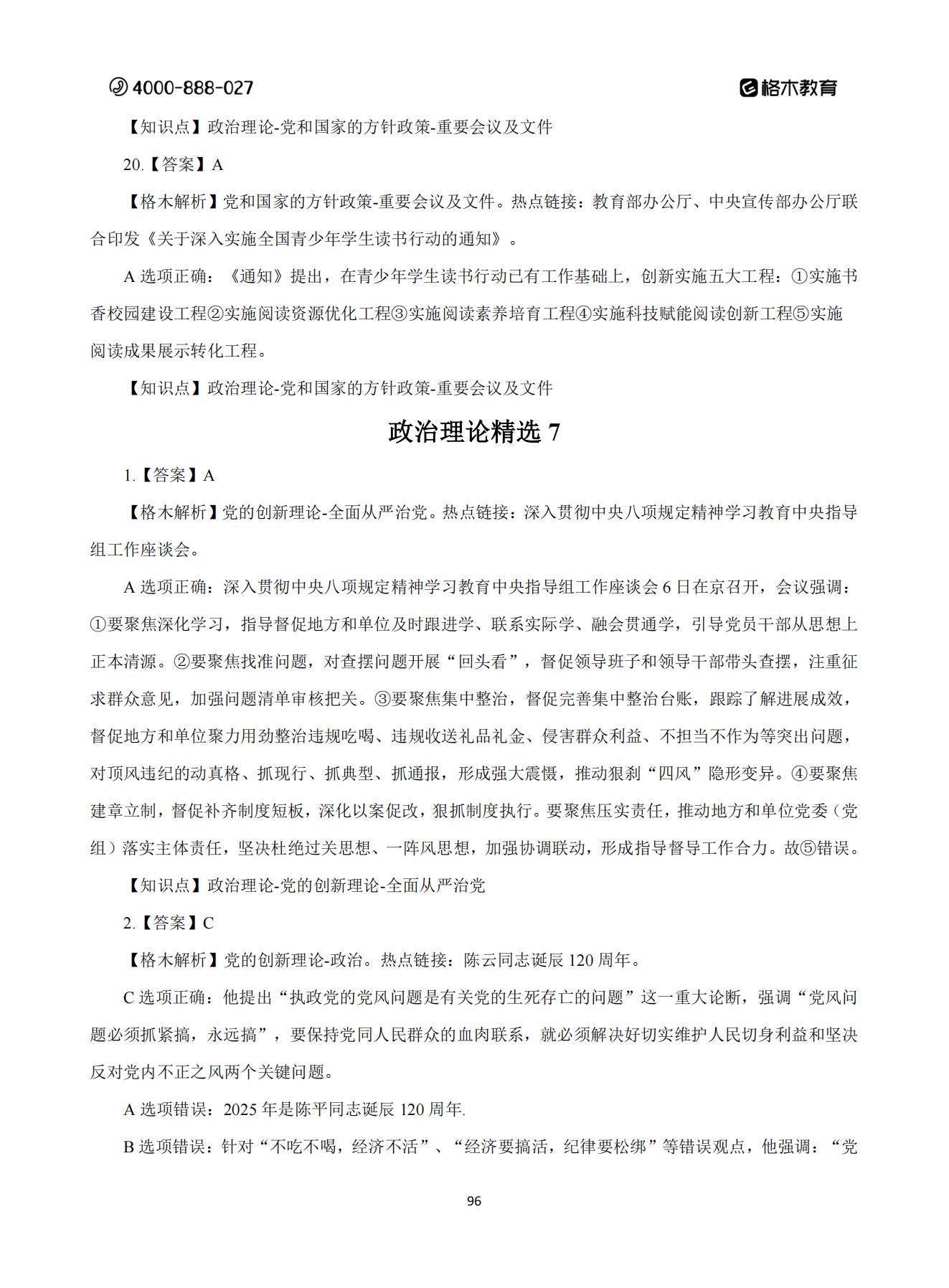 4000-888-027 格木教育

【知识点】政治理论-党和国家的方针政策-重要会议及文件

20.【答案】A

【格木解析】党和国家的方针政策-重要会议及文件。热点链接：教育部办公厅、中央宣传部办公厅联合印发《关于深入实施全国青少年学生读书行动的通知》。

A 选项正确：《通知》提出，在青少年学生读书行动已有工作基础上，创新实施五大工程：①实施书香校园建设工程②实施阅读资源优化工程③实施阅读素养培育工程④实施科技赋能阅读创新工程⑤实施阅读成果展示转化工程。

【知识点】政治理论-党和国家的方针政策-重要会议及文件

政治理论精选 7

1.【答案】A

【格木解析】党的创新理论-全面从严治党。热点链接：深入贯彻中央八项规定精神学习教育中央指导组工作座谈会。

A 选项正确：深入贯彻中央八项规定精神学习教育中央指导组工作座谈会 6 日在京召开，会议强调：①要聚焦深化学习，指导督促地方和单位及时跟进学、联系实际学、融会贯通学，引导党员干部从思想上正本清源。②要聚焦找准问题，对查摆问题开展“回头看”，督促领导班子和领导干部带头查摆，注重征求群众意见，加强问题清单审核把关。③要聚焦集中整治，督促完善集中整治台账，跟踪了解进展成效，督促地方和单位聚力用劲整治违规吃喝、违规收送礼品礼金、侵害群众利益、不担当不作为等突出问题，对顶风违纪的动真格、抓现行、抓典型、抓通报，形成强大震慑，推动狠刹“四风”隐形变异。④要聚焦建章立制，督促补齐制度短板，深化以案促改，狠抓制度执行。要聚焦压实责任，推动地方和单位党委（党组）落实主体责任，坚决杜绝过关思想、一阵风思想，加强协调联动，形成指导督导工作合力。故⑤错误。

【知识点】政治理论-党的创新理论-全面从严治党

2.【答案】C

【格木解析】党的创新理论-政治。热点链接：陈云同志诞辰 120 周年。

C 选项正确：他提出“执政党的党风问题是有关党的生死存亡的问题”这一重大论断，强调“党风问题必须抓紧搞，永远搞”，要保持党同人民群众的血肉联系，就必须解决好切实维护人民切身利益和坚决反对党内不正之风两个关键问题。

A 选项错误：2025 年是陈平同志诞辰 120 周年.

B 选项错误：针对“不吃不喝，经济不活”、“经济要搞活，纪律要松绑”等错误观点，他强调：“党

96